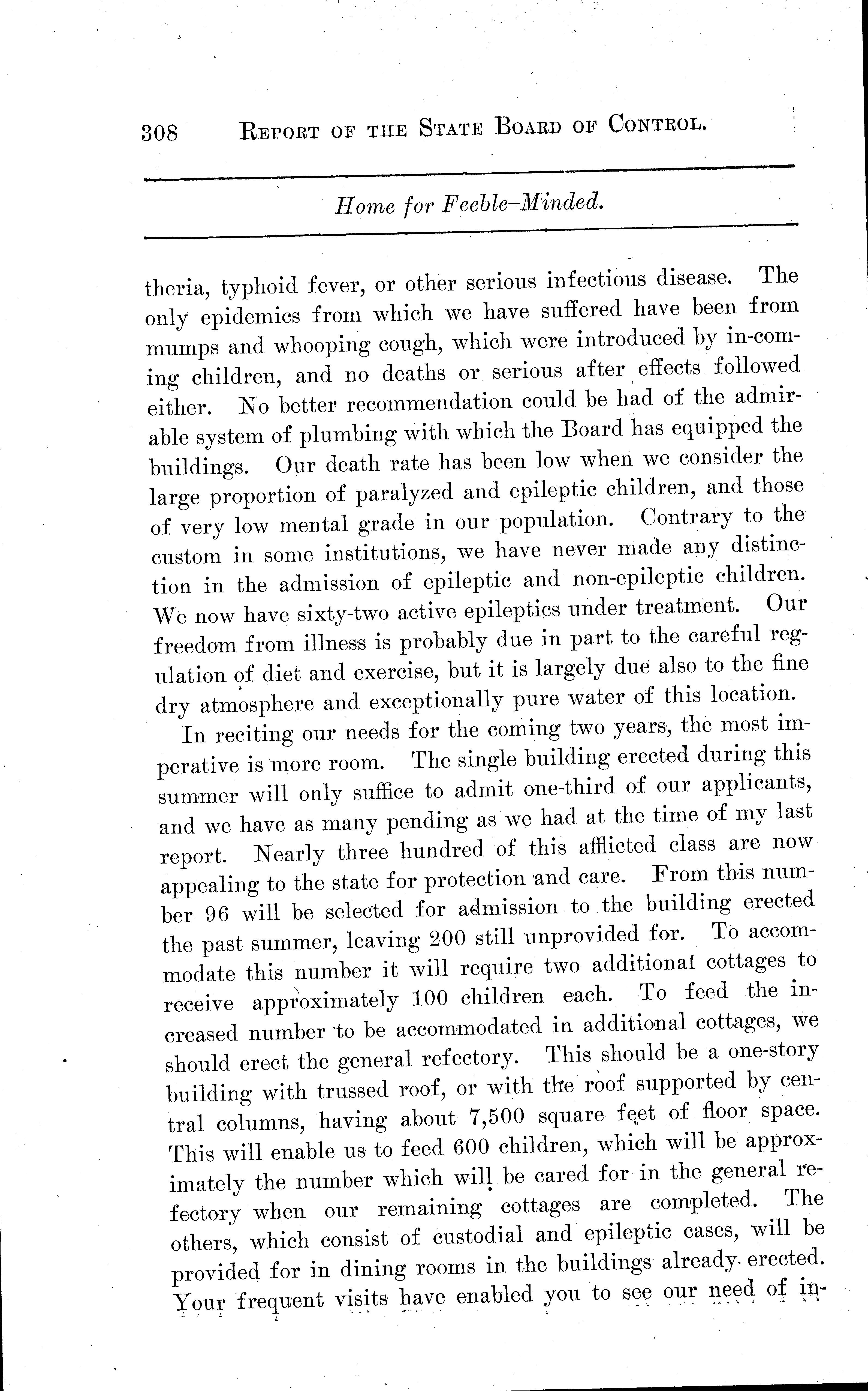 308 REPORT OF THE STATE BOARD OF CONTROL.

Home for Feeble-Minded.

theria, typhoid fever, or other serious infectious disease. The only epidemics from which we have suffered have been from mumps and whooping cough, which were introduced by in-coming children, and no deaths or serious after effects followed either. No better recommendation could be had of the admirable system of plumbing with which the Board has equipped the buildings. Our death rate has been low when we consider the large proportion of paralyzed and epileptic children, and those of very low mental grade in our population. Contrary to the custom in some institutions, we have never made any distinction in the admission of epileptic and non-epileptic children. We now have sixty-two active epileptics under treatment. Our freedom from illness is probably due in part to the careful regulation of diet and exercise, but it is largely due also to the fine dry atmosphere and exceptionally pure water of this location.

In reciting our needs for the coming two years, the most imperative is more room. The single building erected during this summer will only suffice to admit one-third of our applicants, and we have as many pending as we had at the time of my last report. Nearly three hundred of this afflicted class are now appealing to the state for protection and care. From this number 96 will be selected for admission to the building erected the past summer, leaving 200 still unprovided for. To accommodate this number it will require two additional cottages to receive approximately 100 children each. To feed the increased number to be accommodated in additional cottages, we should erect the general refectory. This should be a one-story building with trussed roof, or with the roof supported by central columns, having about 7,500 square feet of floor space. This will enable us to feed 600 children, which will be approximately the number which will be cared for in the general refectory when our remaining cottages are completed. The others, which consist of custodial and epileptic cases, will be provided for in dining rooms in the buildings already erected. Your frequent visits have enabled you to see our need of in-